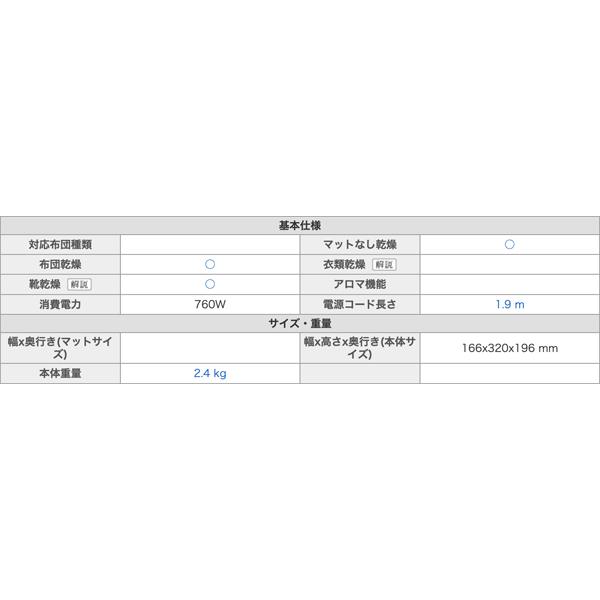 | 基本仕様 | | | |
|---|---|---|---|
| 対応布団種類 | | マットなし乾燥 | ○ |
| 布団乾燥 | ○ | 衣類乾燥 解説 | |
| 靴乾燥 解説 | ○ | アロマ機能 | |
| 消費電力 | 760W | 電源コード長さ | 1.9 m |
| サイズ・重量 | | | |
| 幅x奥行き(マットサイズ) | | 幅x高さx奥行き(本体サイズ) | 166x320x196 mm |
| 本体重量 | 2.4 kg | | |